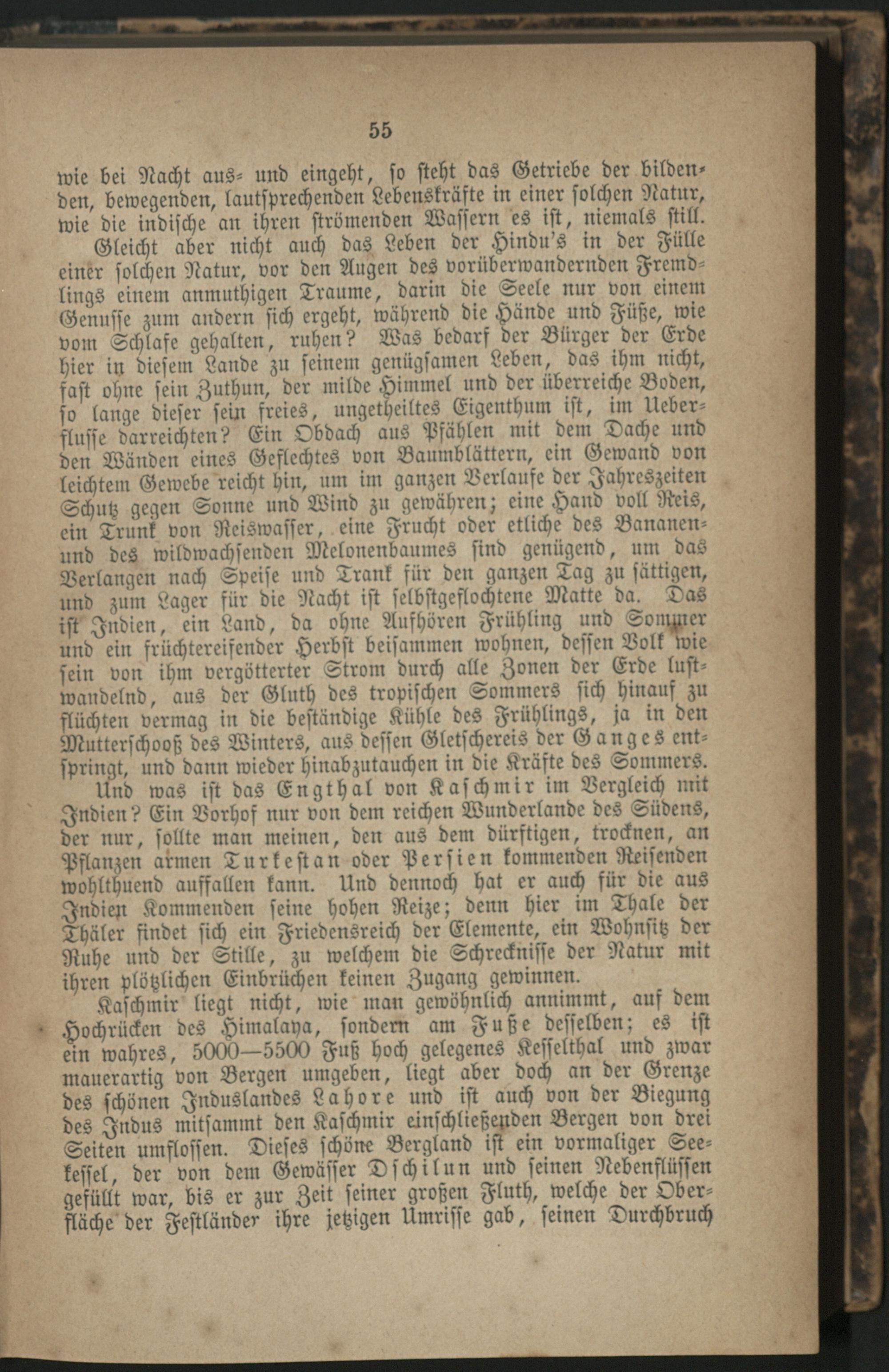 55

wie bei Nacht aus- und eingeht, so steht das Getriebe der bildenden, bewegenden, lautsprechenden Lebenskräfte in einer solchen Natur, wie die indische an ihren strömenden Wassern es ist, niemals still.

Gleicht aber nicht auch das Leben der Hindu's in der Fülle einer solchen Natur, vor den Augen des vorüberwandernden Fremdlings einem anmuthigen Traume, darin die Seele nur von einem Genusse zum andern sich ergeht, während die Hände und Füße, wie vom Schlafe gehalten, ruhen? Was bedarf der Bürger der Erde hier in diesem Lande zu seinem genügsamen Leben, das ihm nicht, fast ohne sein Zuthun, der milde Himmel und der überreiche Boden, so lange dieser sein freies, ungetheiltes Eigenthum ist, im Ueberflusse darreichten? Ein Obdach aus Pfählen mit dem Dache und den Wänden eines Geflechtes von Baumblättern, ein Gewand von leichtem Gewebe reicht hin, um im ganzen Verlaufe der Jahreszeiten Schutz gegen Sonne und Wind zu gewähren; eine Hand voll Reis, ein Trunk von Reiswasser, eine Frucht oder etliche des Bananen- und des wildwachsenden Melonenbaumes sind genügend, um das Verlangen nach Speise und Trank für den ganzen Tag zu sättigen, und zum Lager für die Nacht ist selbstgeflochtene Matte da. Das ist Indien, ein Land, da ohne Aufhören Frühling und Sommer und ein früchtereifender Herbst beisammen wohnen, dessen Volk wie sein von ihm vergötterter Strom durch alle Zonen der Erde lustwandelnd, aus der Gluth des tropischen Sommers sich hinauf zu flüchten vermag in die beständige Kühle des Frühlings, ja in den Mutterschooß des Winters, aus dessen Gletschereis der Ganges entspringt, und dann wieder hinabzutauchen in die Kräfte des Sommers.

Und was ist das Engthal von Kaschmir im Vergleich mit Indien? Ein Vorhof nur von dem reichen Wunderlande des Südens, der nur, sollte man meinen, den aus dem dürftigen, trocknen, an Pflanzen armen Turkestan oder Persien kommenden Reisenden wohlthuend auffallen kann. Und dennoch hat er auch für die aus Indien Kommenden seine hohen Reize; denn hier im Thale der Thäler findet sich ein Friedensreich der Elemente, ein Wohnsitz der Ruhe und der Stille, zu welchem die Schrecknisse der Natur mit ihren plötzlichen Einbrüchen keinen Zugang gewinnen.

Kaschmir liegt nicht, wie man gewöhnlich annimmt, auf dem Hochrücken des Himalaya, sondern am Fuße desselben; es ist ein wahres, 5000—5500 Fuß hoch gelegenes Kesselthal und zwar mauerartig von Bergen umgeben, liegt aber doch an der Grenze des schönen Induslandes Lahore und ist auch von der Biegung des Indus mitsammt den Kaschmir einschließenden Bergen von drei Seiten umflossen. Dieses schöne Bergland ist ein vormaliger Seekessel, der von dem Gewässer Dschilun und seinen Nebenflüssen gefüllt war, bis er zur Zeit seiner großen Fluth, welche der Oberfläche der Festländer ihre jetzigen Umrisse gab, seinen Durchbruch